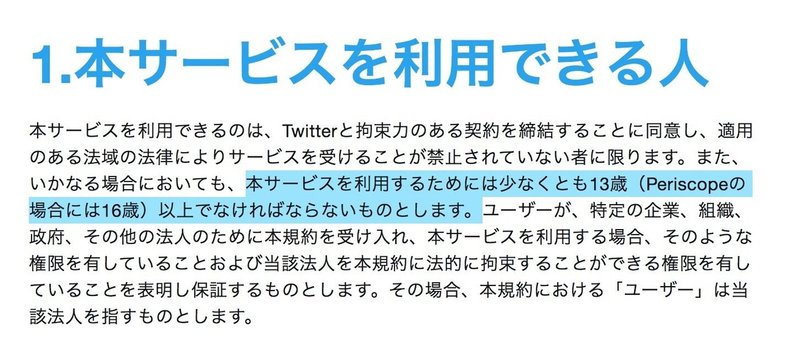 1.本サービスを利用できる人

本サービスを利用できるのは、Twitterと拘束力のある契約を締結することに同意し、適用のある法域の法律によりサービスを受けることが禁止されていない者に限ります。また、いかなる場合においても、本サービスを利用するためには少なくとも13歳（Periscopeの場合には16歳）以上でなければならないものとします。ユーザーが、特定の企業、組織、政府、その他の法人のために本規約を受け入れ、本サービスを利用する場合、そのような権限を有していることおよび当該法人を本規約に法的に拘束することができる権限を有していることを表明し保証するものとします。その場合、本規約における「ユーザー」は当該法人を指すものとします。